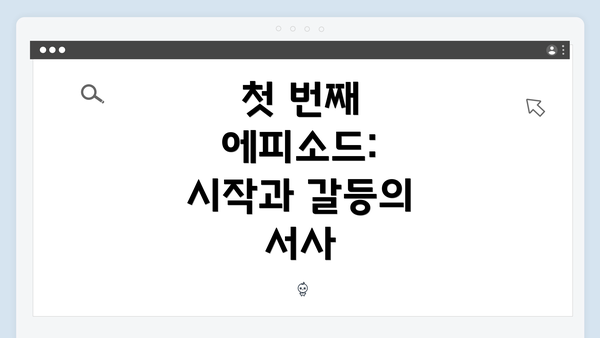 첫 번째 에피소드: 시작과 갈등의 서사